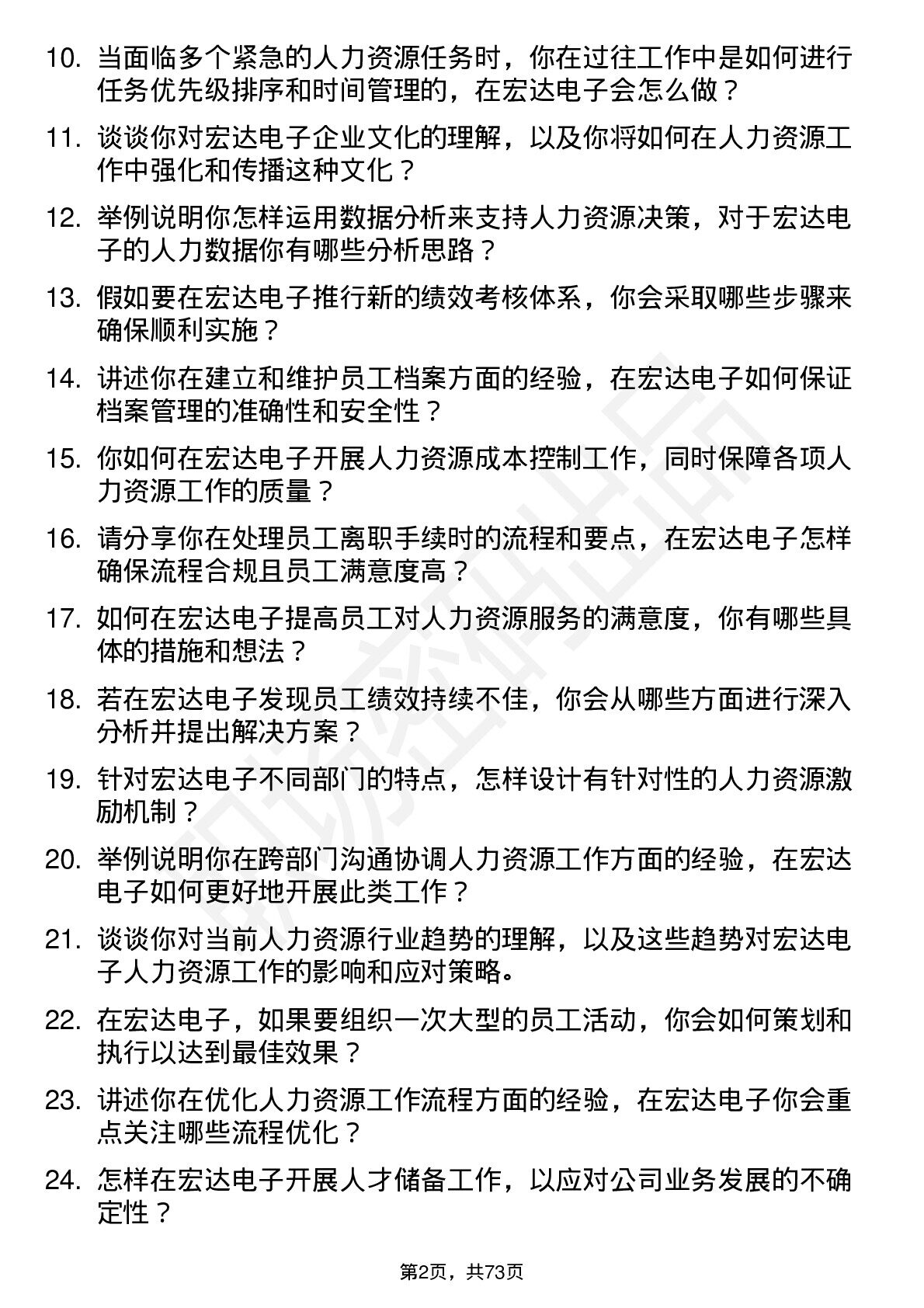 10. 当面临多个紧急的人力资源任务时，你在过往工作中是如何进行任务优先级排序和时间管理的，在宏达电子会怎么做？

11. 谈谈你对宏达电子企业文化的理解，以及你将如何在人力资源工作中强化和传播这种文化？

12. 举例说明你怎样运用数据分析来支持人力资源决策，对于宏达电子的人力数据你有哪些分析思路？

13. 假如要在宏达电子推行新的绩效考核体系，你会采取哪些步骤来确保顺利实施？

14. 讲述你在建立和维护员工档案方面的经验，在宏达电子如何保证档案管理的准确性和安全性？

15. 你如何在宏达电子开展人力资源成本控制工作，同时保障各项人力资源工作的质量？

16. 请分享你在处理员工离职手续时的流程和要点，在宏达电子怎样确保流程合规且员工满意度高？

17. 如何在宏达电子提高员工对人力资源服务的满意度，你有哪些具体的措施和想法？

18. 若在宏达电子发现员工绩效持续不佳，你会从哪些方面进行深入分析并提出解决方案？

19. 针对宏达电子不同部门的特点，怎样设计有针对性的人力资源激励机制？

20. 举例说明你在跨部门沟通协调人力资源工作方面的经验，在宏达电子如何更好地开展此类工作？

21. 谈谈你对当前人力资源行业趋势的理解，以及这些趋势对宏达电子人力资源工作的影响和应对策略。

22. 在宏达电子，如果要组织一次大型的员工活动，你会如何策划和执行以达到最佳效果？

23. 讲述你在优化人力资源工作流程方面的经验，在宏达电子你会重点关注哪些流程优化？

24. 怎样在宏达电子开展人才储备工作，以应对公司业务发展的不确定性？

第2页，共73页